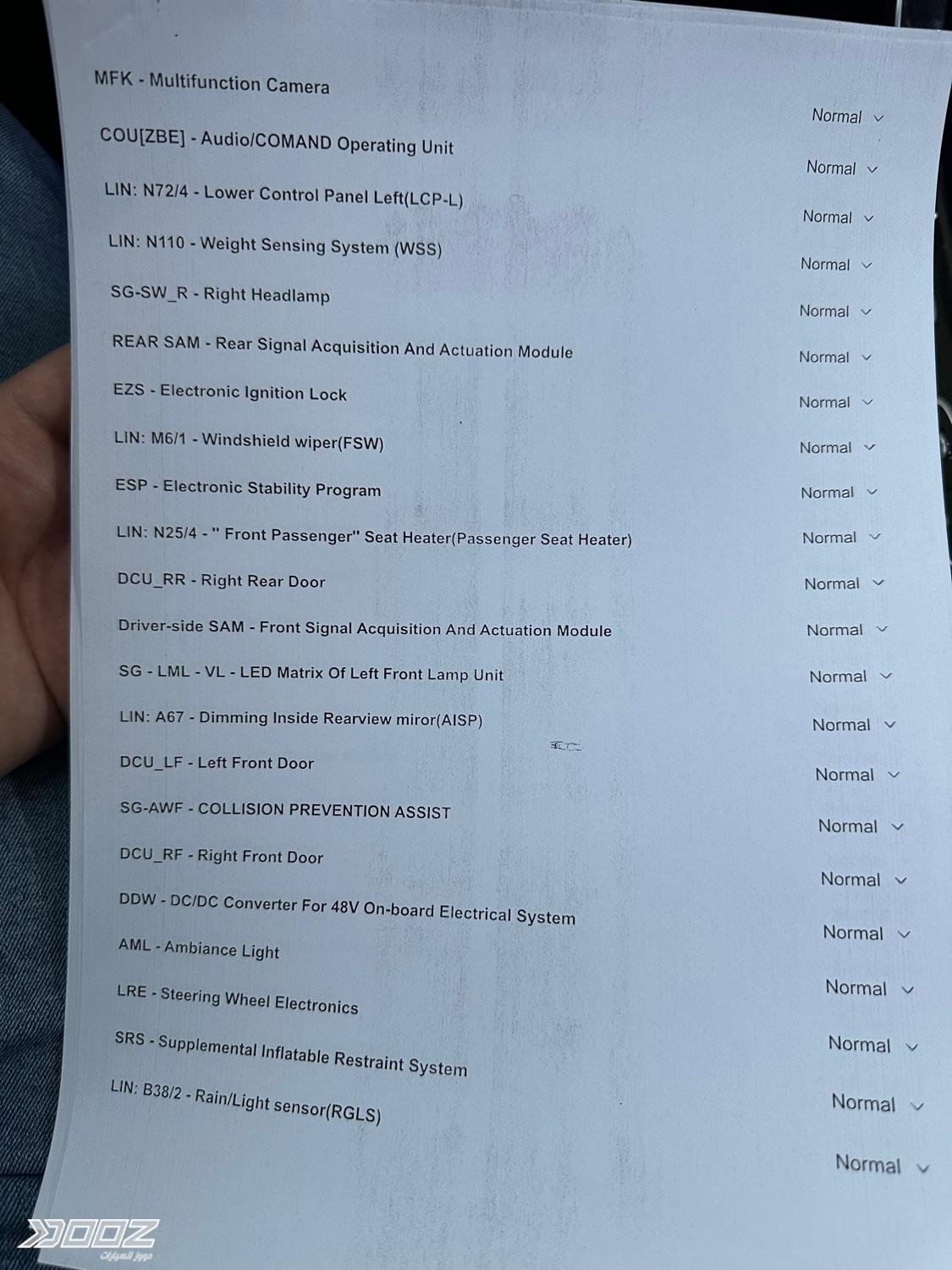 MFK - Multifunction Camera

Normal

COU[ZBE] - Audio/COMAND Operating Unit

Normal

LIN: N72/4 - Lower Control Panel Left(LCP-L)

Normal

LIN: N110 - Weight Sensing System (WSS)

Normal

SG-SW_R - Right Headlamp

Normal

REAR SAM - Rear Signal Acquisition And Actuation Module

Normal

EZS - Electronic Ignition Lock

Normal

LIN: M6/1 - Windshield wiper(FSW)

Normal

ESP - Electronic Stability Program

Normal

LIN: N25/4 - " Front Passenger" Seat Heater(Passenger Seat Heater)

Normal

DCU_RR - Right Rear Door

Normal

Driver-side SAM - Front Signal Acquisition And Actuation Module

Normal

SG - LML - VL - LED Matrix Of Left Front Lamp Unit

Normal

LIN: A67 - Dimming Inside Rearview miror(AISP)

Normal

DCU_LF - Left Front Door

Normal

SG-AWF - COLLISION PREVENTION ASSIST

Normal

DCU_RF - Right Front Door

Normal

DDW - DC/DC Converter For 48V On-board Electrical System

Normal

AML - Ambiance Light

Normal

LRE - Steering Wheel Electronics

Normal

SRS - Supplemental Inflatable Restraint System

Normal

LIN: B38/2 - Rain/Light sensor(RGLS)

Normal

DOOZ
دووز للسيارات